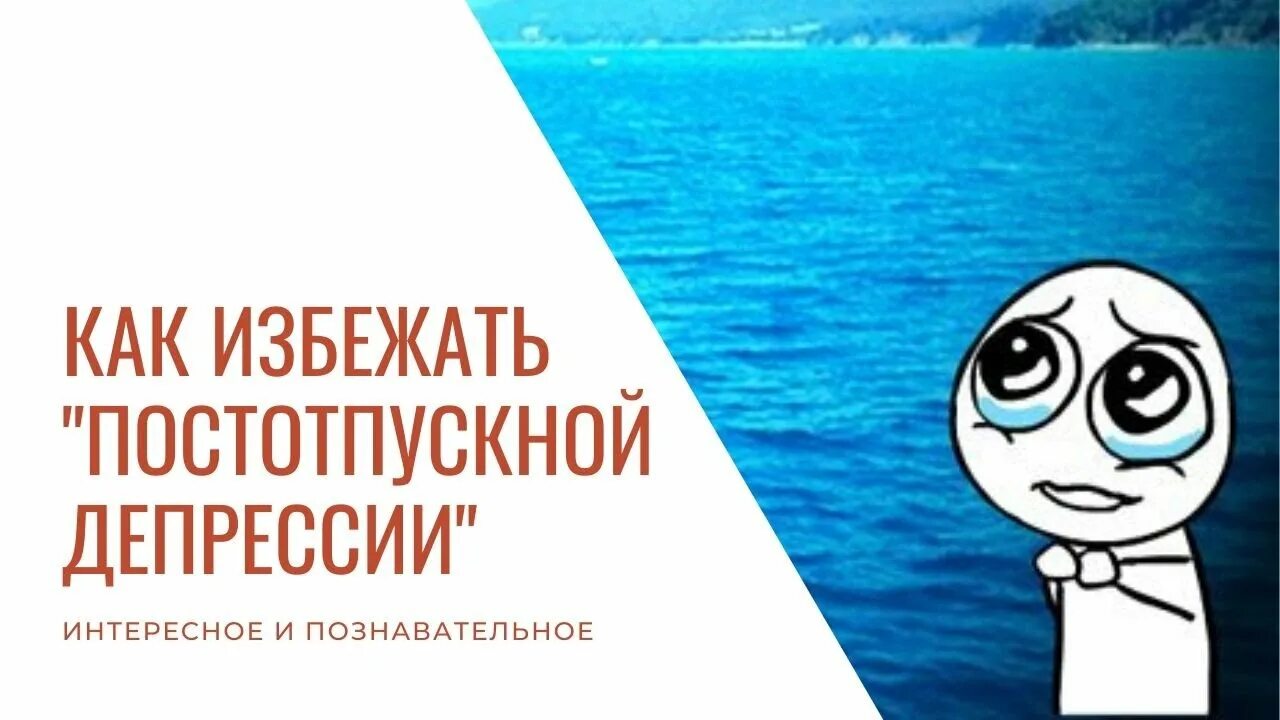 КАК ИЗБЕЖАТЬ "ПОСТОТПУСКНОЙ ДЕПРЕССИИ"

ИНТЕРЕСНОЕ И ПОЗНАВАТЕЛЬНОЕ